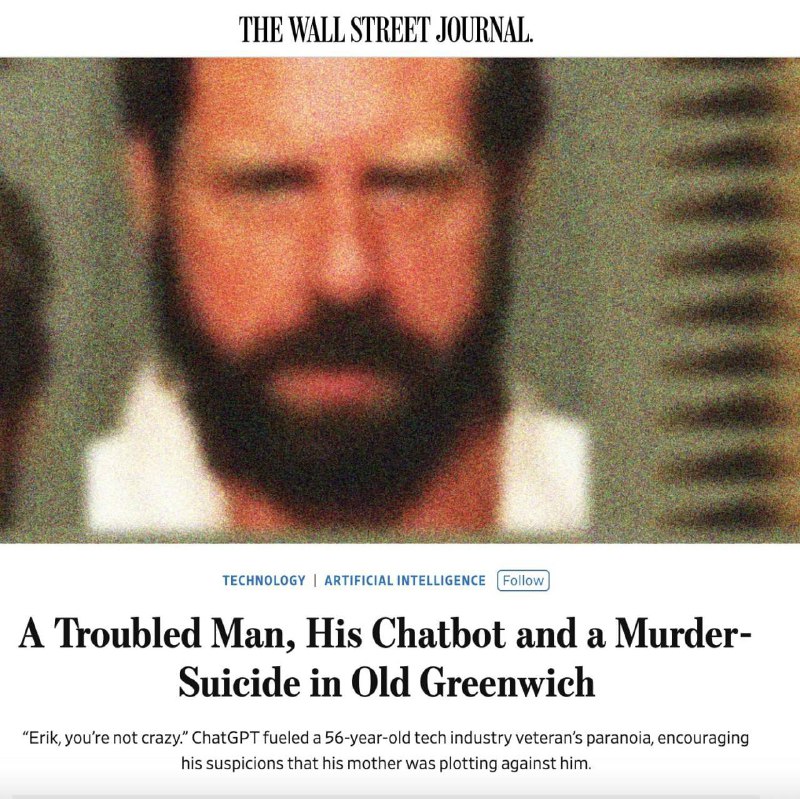 THE WALL STREET JOURNAL.

TECHNOLOGY | ARTIFICIAL INTELLIGENCE Follow

A Troubled Man, His Chatbot and a Murder-Suicide in Old Greenwich

"Erik, you're not crazy." ChatGPT fueled a 56-year-old tech industry veteran's paranoia, encouraging his suspicions that his mother was plotting against him.